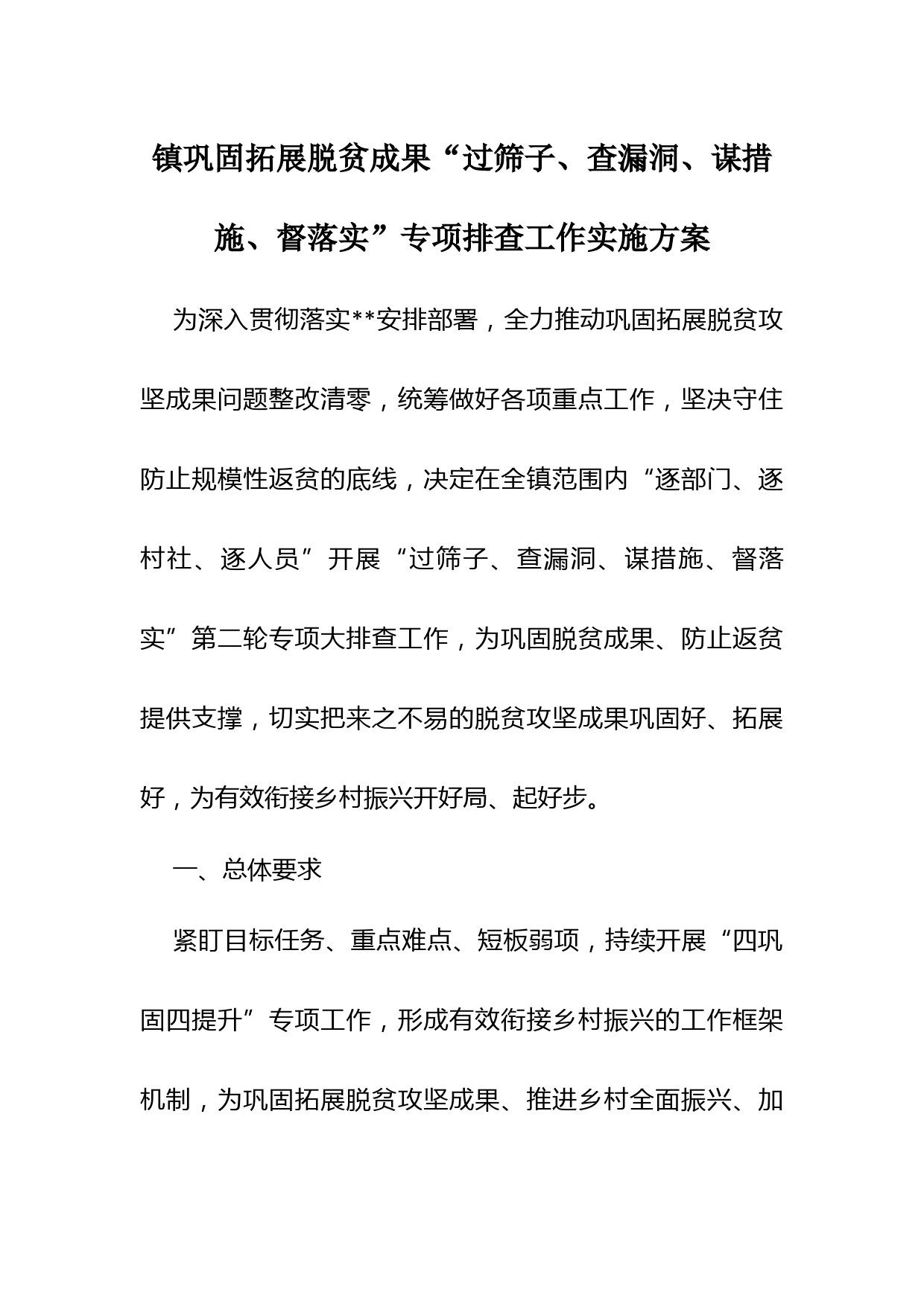 镇巩固拓展脱贫成果“过筛子、查漏洞、谋措施、督落实”专项排查工作实施方案

为深入贯彻落实**安排部署，全力推动巩固拓展脱贫攻坚成果问题整改清零，统筹做好各项重点工作，坚决守住防止规模性返贫的底线，决定在全镇范围内“逐部门、逐村社、逐人员”开展“过筛子、查漏洞、谋措施、督落实”第二轮专项大排查工作，为巩固脱贫成果、防止返贫提供支撑，切实把来之不易的脱贫攻坚成果巩固好、拓展好，为有效衔接乡村振兴开好局、起好步。

一、总体要求

紧盯目标任务、重点难点、短板弱项，持续开展“四巩固四提升”专项工作，形成有效衔接乡村振兴的工作框架机制，为巩固拓展脱贫攻坚成果、推进乡村全面振兴、加